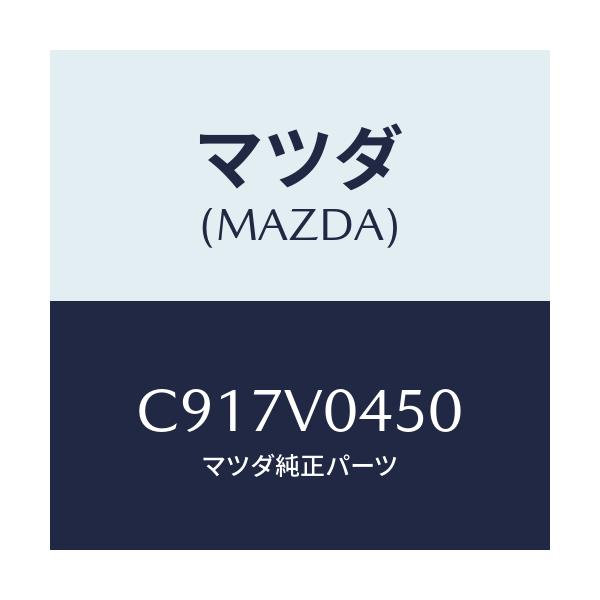 マツダ
(MAZDA)

C917V0450
マツダ純正パーツ